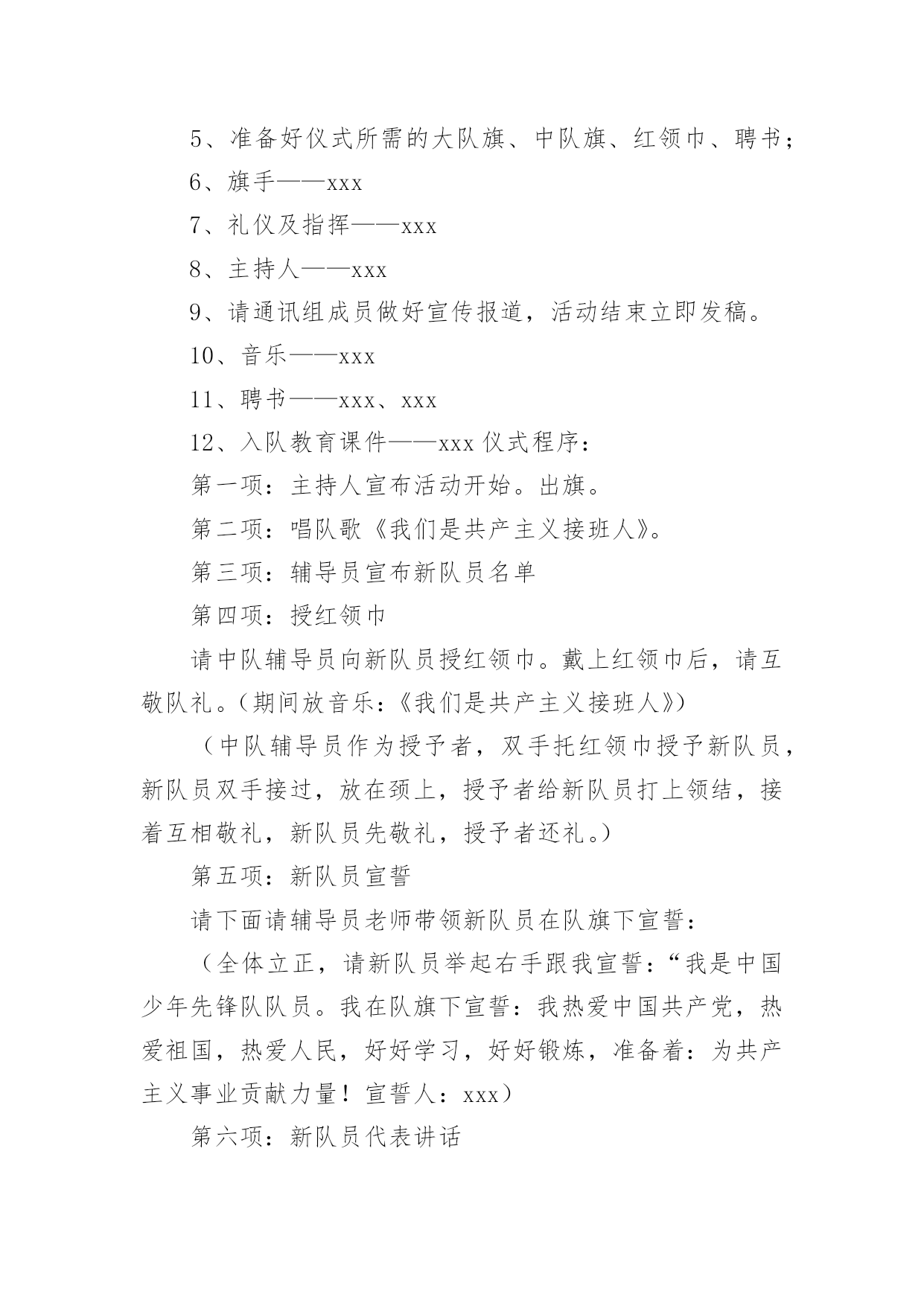 5、准备好仪式所需的大队旗、中队旗、红领巾、聘书；

6、旗手——xxx

7、礼仪及指挥——xxx

8、主持人——xxx

9、请通讯组成员做好宣传报道，活动结束立即发稿。

10、音乐——xxx

11、聘书——xxx、xxx

12、入队教育课件——xxx 仪式程序：

第一项：主持人宣布活动开始。出旗。

第二项：唱队歌《我们是共产主义接班人》。

第三项：辅导员宣布新队员名单

第四项：授红领巾

请中队辅导员向新队员授红领巾。戴上红领巾后，请互敬队礼。（期间放音乐：《我们是共产主义接班人》）

（中队辅导员作为授予者，双手托红领巾授予新队员，新队员双手接过，放在颈上，授予者给新队员打上领结，接着互相敬礼，新队员先敬礼，授予者还礼。）

第五项：新队员宣誓

请下面请辅导员老师带领新队员在队旗下宣誓：

（全体立正，请新队员举起右手跟我宣誓：“我是中国少年先锋队队员。我在队旗下宣誓：我热爱中国共产党，热爱祖国，热爱人民，好好学习，好好锻炼，准备着：为共产主义事业贡献力量！宣誓人：xxx）

第六项：新队员代表讲话